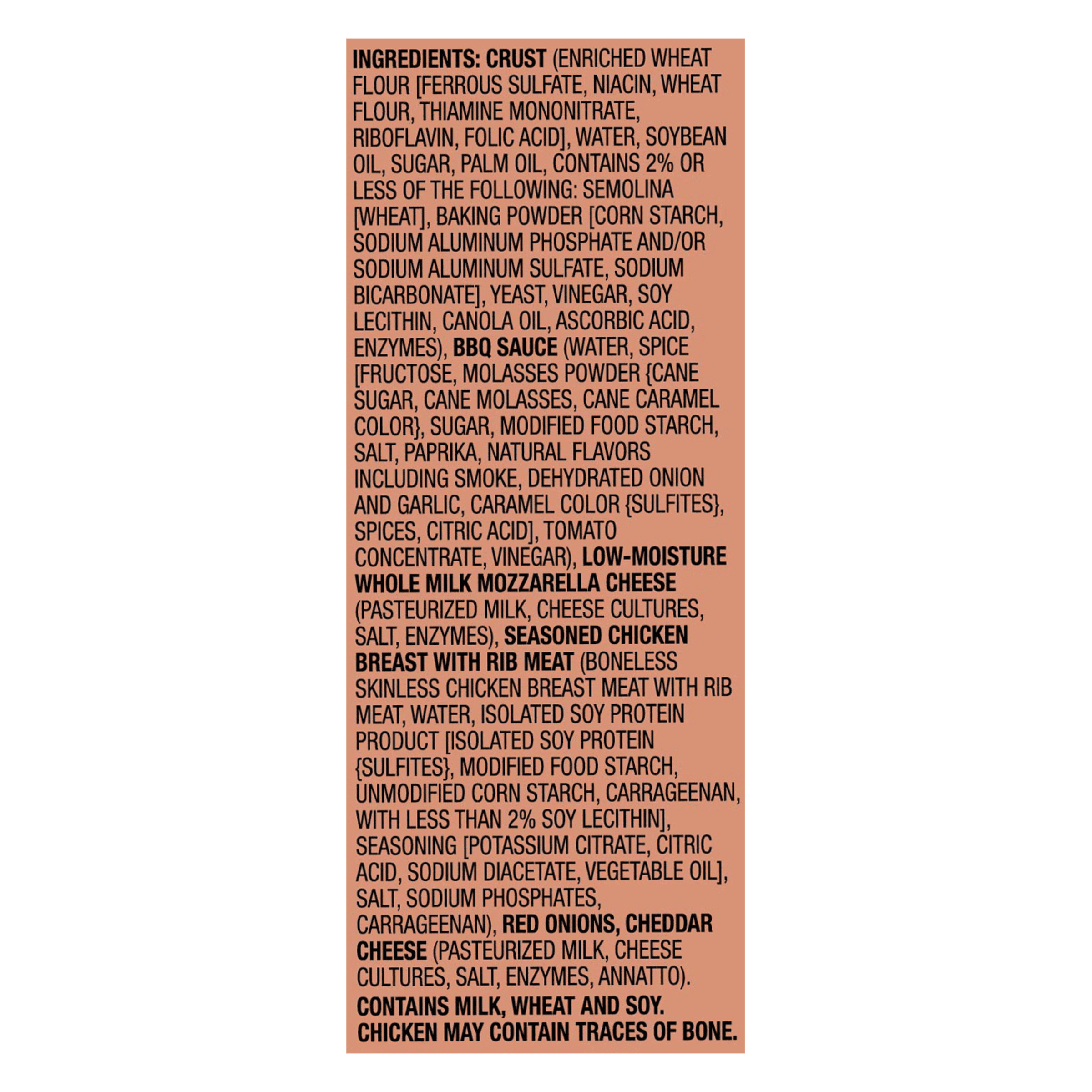 INGREDIENTS: CRUST (ENRICHED WHEAT FLOUR [FERROUS SULFATE, NIACIN, WHEAT FLOUR, THIAMINE MONONITRATE, RIBOFLAVIN, FOLIC ACID], WATER, SOYBEAN OIL, SUGAR, PALM OIL, CONTAINS 2% OR LESS OF THE FOLLOWING: SEMOLINA [WHEAT], BAKING POWDER [CORN STARCH, SODIUM ALUMINUM PHOSPHATE AND/OR SODIUM ALUMINUM SULFATE, SODIUM BICARBONATE], YEAST, VINEGAR, SOY LECITHIN, CANOLA OIL, ASCORBIC ACID, ENZYMES), BBQ SAUCE (WATER, SPICE [FRUCTOSE, MOLASSES POWDER {CANE SUGAR, CANE MOLASSES, CANE CARAMEL COLOR}, SUGAR, MODIFIED FOOD STARCH, SALT, PAPRIKA, NATURAL FLAVORS INCLUDING SMOKE, DEHYDRATED ONION AND GARLIC, CARAMEL COLOR {SULFITES}, SPICES, CITRIC ACID], TOMATO CONCENTRATE, VINEGAR), LOW-MOISTURE WHOLE MILK MOZZARELLA CHEESE (PASTEURIZED MILK, CHEESE CULTURES, SALT, ENZYMES), SEASONED CHICKEN BREAST WITH RIB MEAT (BONELESS SKINLESS CHICKEN BREAST MEAT WITH RIB MEAT, WATER, ISOLATED SOY PROTEIN PRODUCT [ISOLATED SOY PROTEIN {SULFITES}, MODIFIED FOOD STARCH, UNMODIFIED CORN STARCH, CARRAGEENAN, WITH LESS THAN 2% SOY LECITHIN], SEASONING [POTASSIUM CITRATE, CITRIC ACID, SODIUM DIACETATE, VEGETABLE OIL], SALT, SODIUM PHOSPHATES, CARRAGEENAN), RED ONIONS, CHEDDAR CHEESE (PASTEURIZED MILK, CHEESE CULTURES, SALT, ENZYMES, ANNATTO).

CONTAINS MILK, WHEAT AND SOY. CHICKEN MAY CONTAIN TRACES OF BONE.